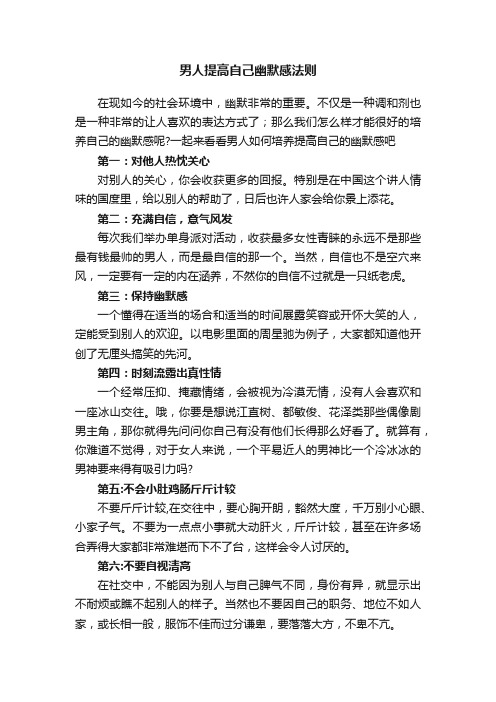 男人提高自己幽默感法则

在现如今的社会环境中，幽默非常的重要。不仅是一种调和剂也是一种非常的让人喜欢的表达方式了；那么我们怎么样才能很好的培养自己的幽默感呢?一起来看看男人如何培养提高自己的幽默感吧

第一：对他人热忱关心

对别人的关心，你会收获更多的回报。特别是在中国这个讲人情味的国度里，给以别人的帮助了，日后也许人家会给你景上添花。

第二：充满自信，意气风发

每次我们举办单身派对活动，收获最多女性青睐的永远不是那些最有钱最帅的男人，而是最自信的那一个。当然，自信也不是空穴来风，一定要有一定的内在涵养，不然你的自信不过就是一只纸老虎。

第三：保持幽默感

一个懂得在适当的场合和适当的时间展露笑容或开怀大笑的人，定能受到别人的欢迎。以电影里面的周星驰为例子，大家都知道他开创了无厘头搞笑的先河。

第四：时刻流露出真性情

一个经常压抑、掩藏情绪，会被视为冷漠无情，没有人会喜欢和一座冰山交往。哦，你要是想说江直树、都敏俊、花泽类那些偶像剧男主角，那你就得先问问你自己有没有他们长得那么好看了。就算有，你难道不觉得，对于女人来说，一个平易近人的男神比一个冷冰冰的男神要来得有吸引力吗?

第五:不会小肚鸡肠斤斤计较

不要斤斤计较,在交往中，要心胸开朗，豁然大度，千万别小心眼、小家子气。不要为一点点小事就大动肝火，斤斤计较，甚至在许多场合弄得大家都非常难堪而下不了台，这样会令人讨厌的。

第六:不要自视清高

在社交中，不能因为别人与自己脾气不同，身份有异，就显示出不耐烦或瞧不起别人的样子。当然也不要因自己的职务、地位不如人家，或长相一般，服饰不佳而过分谦卑，要落落大方，不卑不亢。